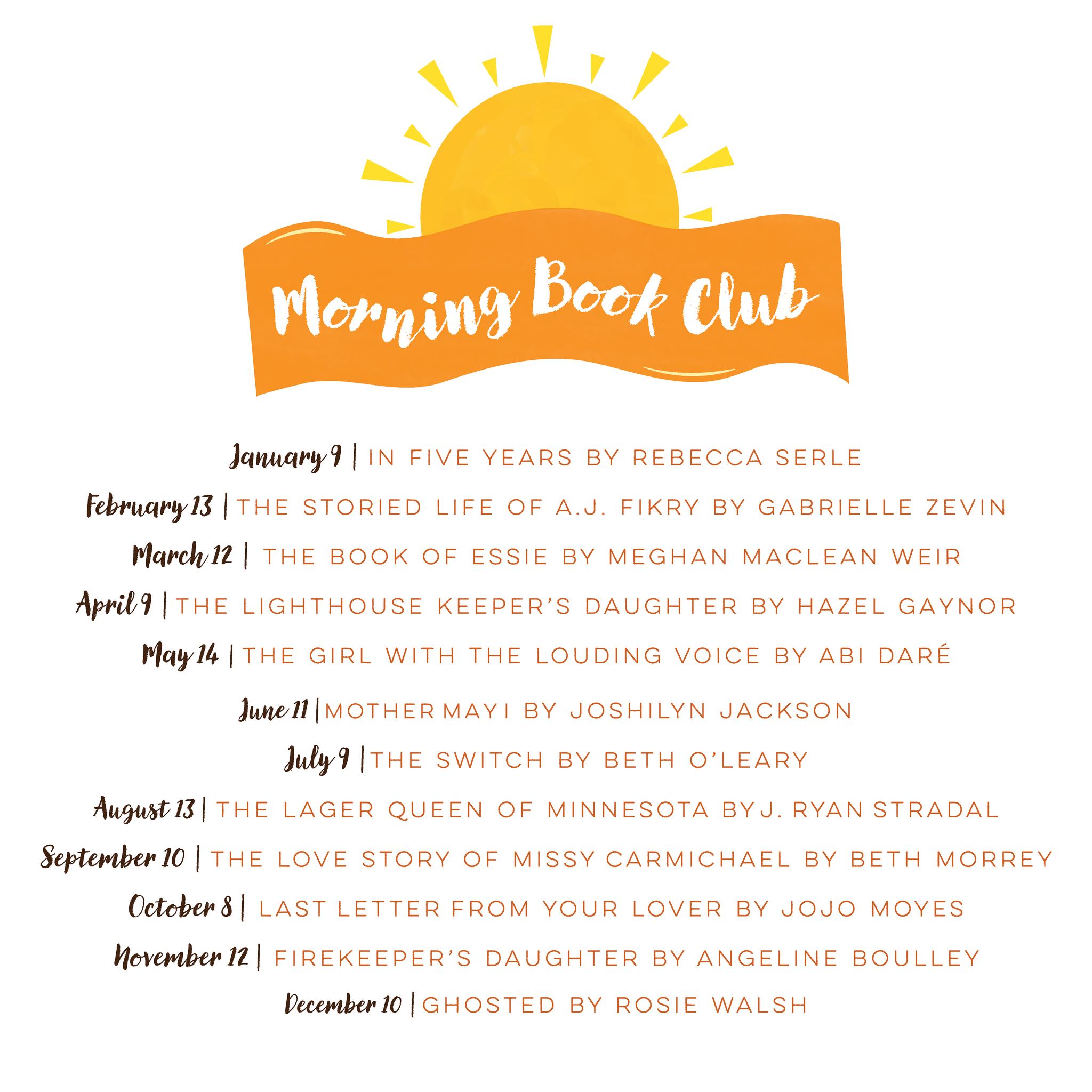 Morning Book Club

January 9 | IN FIVE YEARS BY REBECCA SERLE

February 13 | THE STORIED LIFE OF A.J. FIKRY BY GABRIELLE ZEVIN

March 12 | THE BOOK OF ESSIE BY MEGHAN MACLEAN WEIR

April 9 | THE LIGHTHOUSE KEEPER'S DAUGHTER BY HAZEL GAYNOR

May 14 | THE GIRL WITH THE LOUDING VOICE BY ABI DARÉ

June 11 | MOTHER MAY I BY JOSHILYN JACKSON

July 9 | THE SWITCH BY BETH O'LEARY

August 13 | THE LAGER QUEEN OF MINNESOTA BY J. RYAN STRADAL

September 10 | THE LOVE STORY OF MISSY CARMICHAEL BY BETH MORREY

October 8 | LAST LETTER FROM YOUR LOVER BY JOJO MOYES

November 12 | FIREKEEPER'S DAUGHTER BY ANGELINE BOULLEY

December 10 | GHOSTED BY ROSIE WALSH